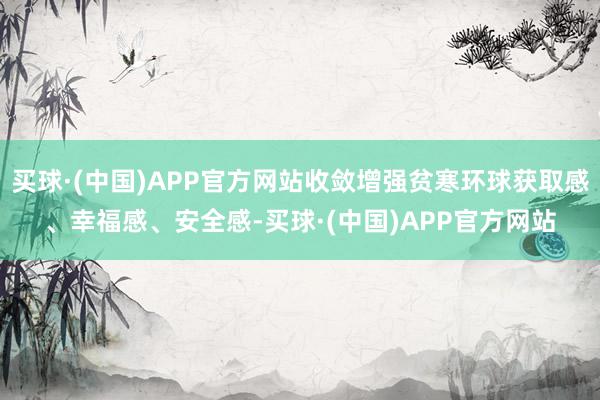 买球·(中国)APP官方网站收敛增强贫寒环球获取感、幸福感、安全感-买球·(中国)APP官方网站